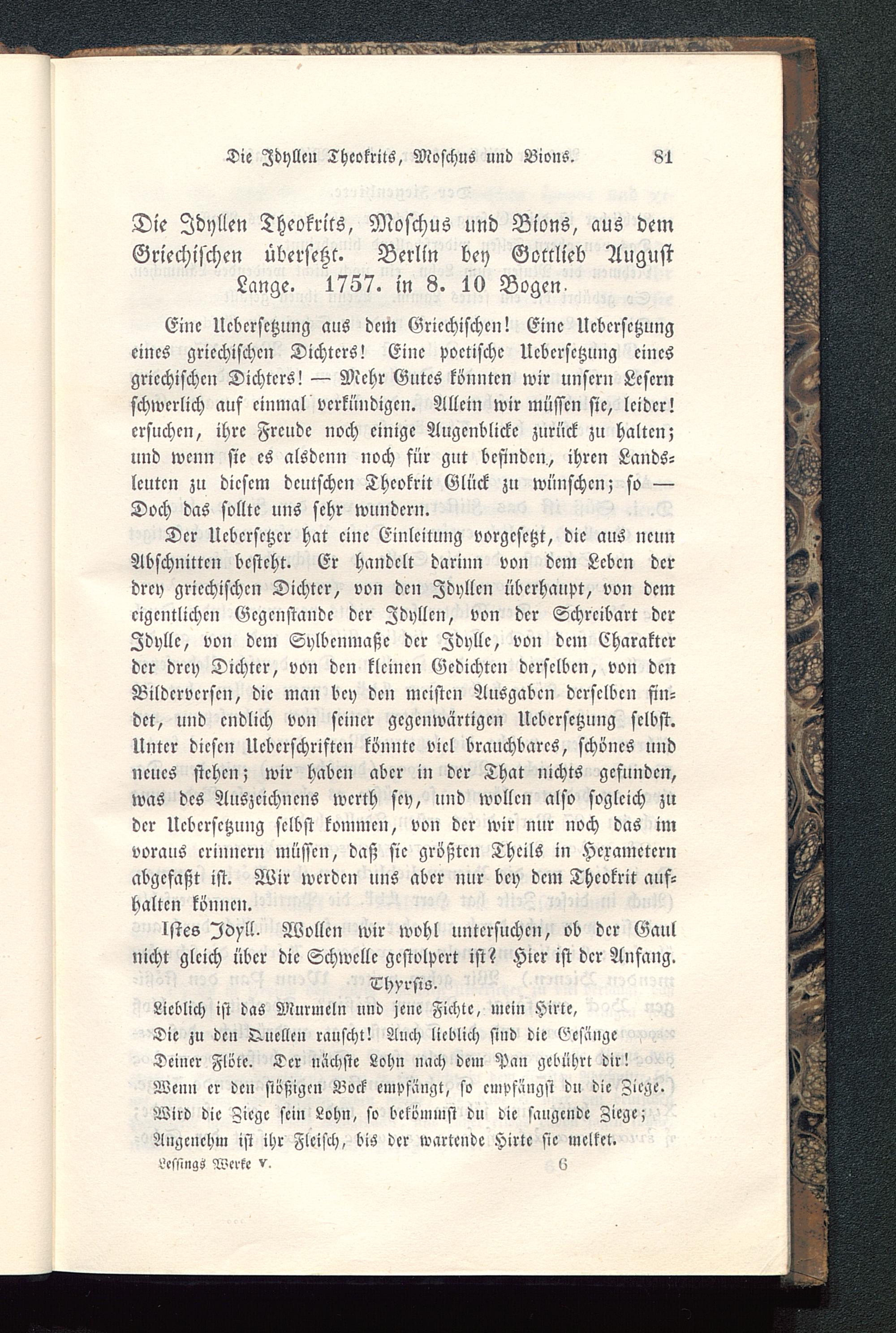 Die Idyllen Theokrits, Moschus und Bions. 81

Die Idyllen Theokrits, Moschus und Bions, aus dem Griechischen übersetzt. Berlin bey Gottlieb August Lange. 1757. in 8. 10 Bogen.

Eine Uebersetzung aus dem Griechischen! Eine Uebersetzung eines griechischen Dichters! Eine poetische Uebersetzung eines griechischen Dichters! — Mehr Gutes könnten wir unsern Lesern schwerlich auf einmal verkündigen. Allein wir müssen sie, leider! ersuchen, ihre Freude noch einige Augenblicke zurück zu halten; und wenn sie es alsdenn noch für gut befinden, ihren Landsleuten zu diesem deutschen Theokrit Glück zu wünschen; so — Doch das sollte uns sehr wundern.

Der Uebersetzer hat eine Einleitung vorgesetzt, die aus neun Abschnitten besteht. Er handelt darinn von dem Leben der drey griechischen Dichter, von den Idyllen überhaupt, von dem eigentlichen Gegenstande der Idyllen, von der Schreibart der Idylle, von dem Sylbenmaße der Idylle, von dem Charakter der drey Dichter, von den kleinen Gedichten derselben, von den Bilderversen, die man bey den meisten Ausgaben derselben findet, und endlich von seiner gegenwärtigen Uebersetzung selbst. Unter diesen Ueberschriften könnte viel brauchbares, schönes und neues stehen; wir haben aber in der That nichts gefunden, was des Auszeichnens werth sey, und wollen also sogleich zu der Uebersetzung selbst kommen, von der wir nur noch das im voraus erinnern müssen, daß sie größten Theils in Hexametern abgefaßt ist. Wir werden uns aber nur bey dem Theokrit aufhalten können.

Istes Idyll. Wollen wir wohl untersuchen, ob der Gaul nicht gleich über die Schwelle gestolpert ist? Hier ist der Anfang.

Thyrsis.

Lieblich ist das Murmeln und jene Fichte, mein Hirte,
Die zu den Quellen rauscht! Auch lieblich sind die Gesänge
Deiner Flöte. Der nächste Lohn nach dem Pan gebührt dir!
Wenn er den stößigen Bock empfängt, so empfängst du die Ziege.
Wird die Ziege sein Lohn, so bekömmst du die saugende Ziege;
Angenehm ist ihr Fleisch, bis der wartende Hirte sie melket.

Lessings Werke V. 6